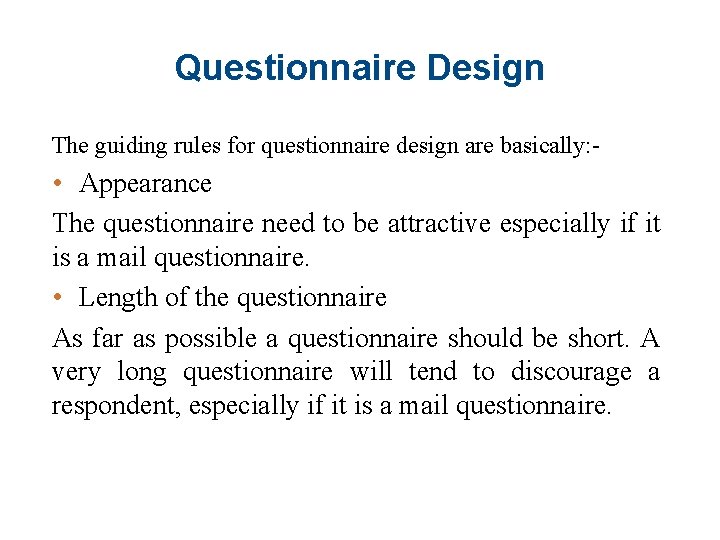 Questionnaire Design

The guiding rules for questionnaire design are basically:-

• Appearance

The questionnaire need to be attractive especially if it is a mail questionnaire.

• Length of the questionnaire

As far as possible a questionnaire should be short. A very long questionnaire will tend to discourage a respondent, especially if it is a mail questionnaire.